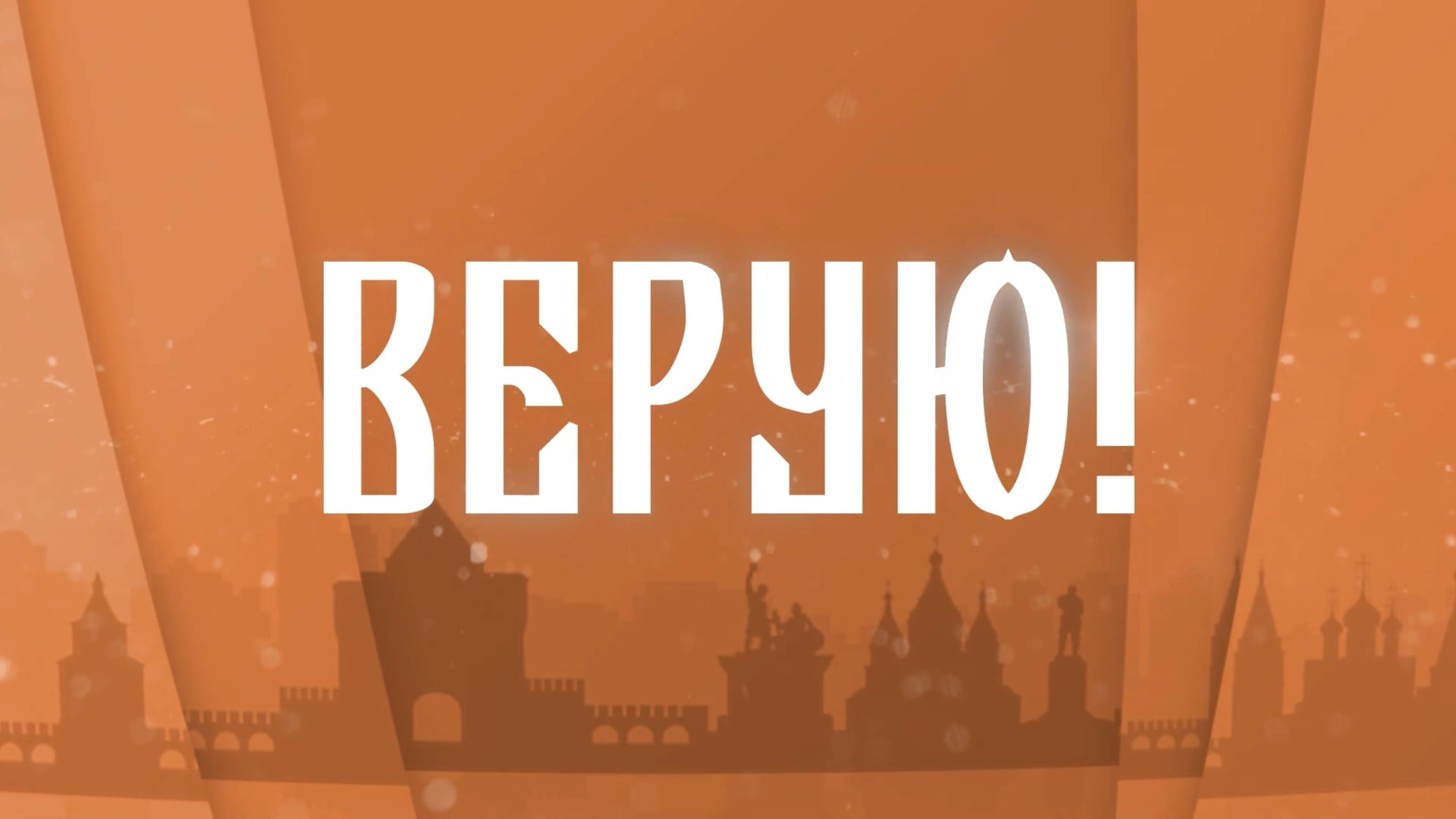 ВЕРУЮ!